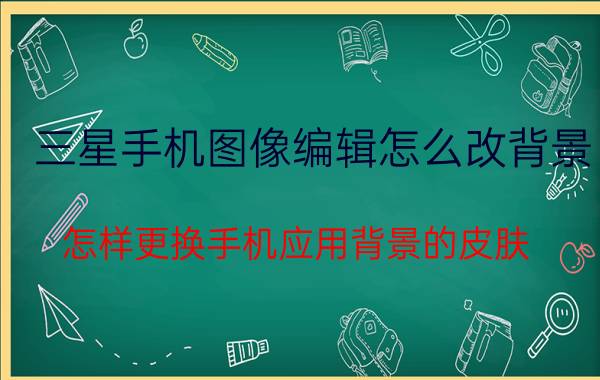 三星手机图像编辑怎么改背景

怎样更换手机应用背景的皮肤